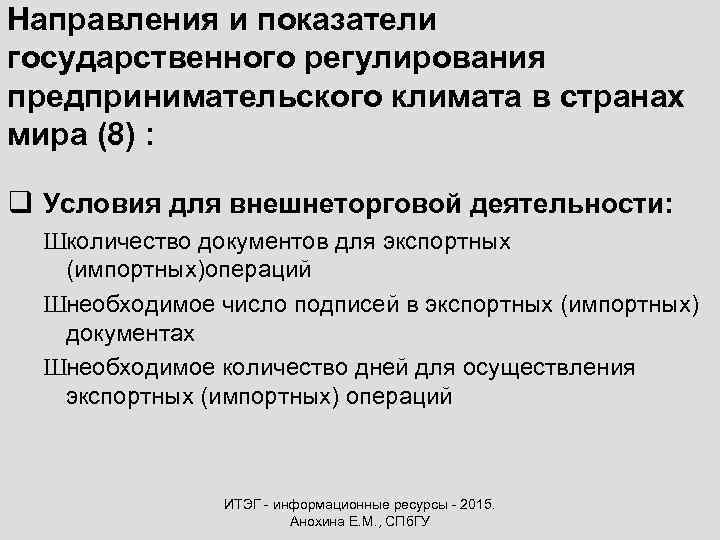 Направления и показатели государственного регулирования предпринимательского климата в странах мира (8) :

❑ Условия для внешнеторговой деятельности:

Школичество документов для экспортных (импортных)операций

Шнеобходимое число подписей в экспортных (импортных) документах

Шнеобходимое количество дней для осуществления экспортных (импортных) операций

ИТЭГ - информационные ресурсы - 2015. Анохина Е.М., СПбГУ